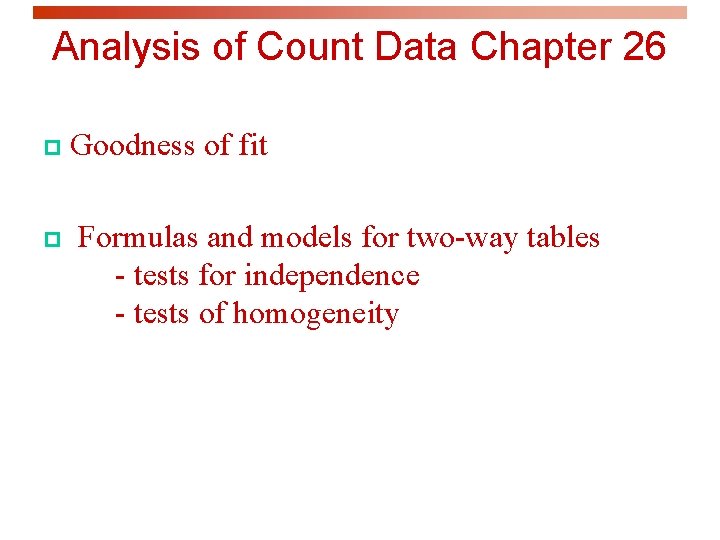 Analysis of Count Data Chapter 26

Goodness of fit

Formulas and models for two-way tables
- tests for independence
- tests of homogeneity